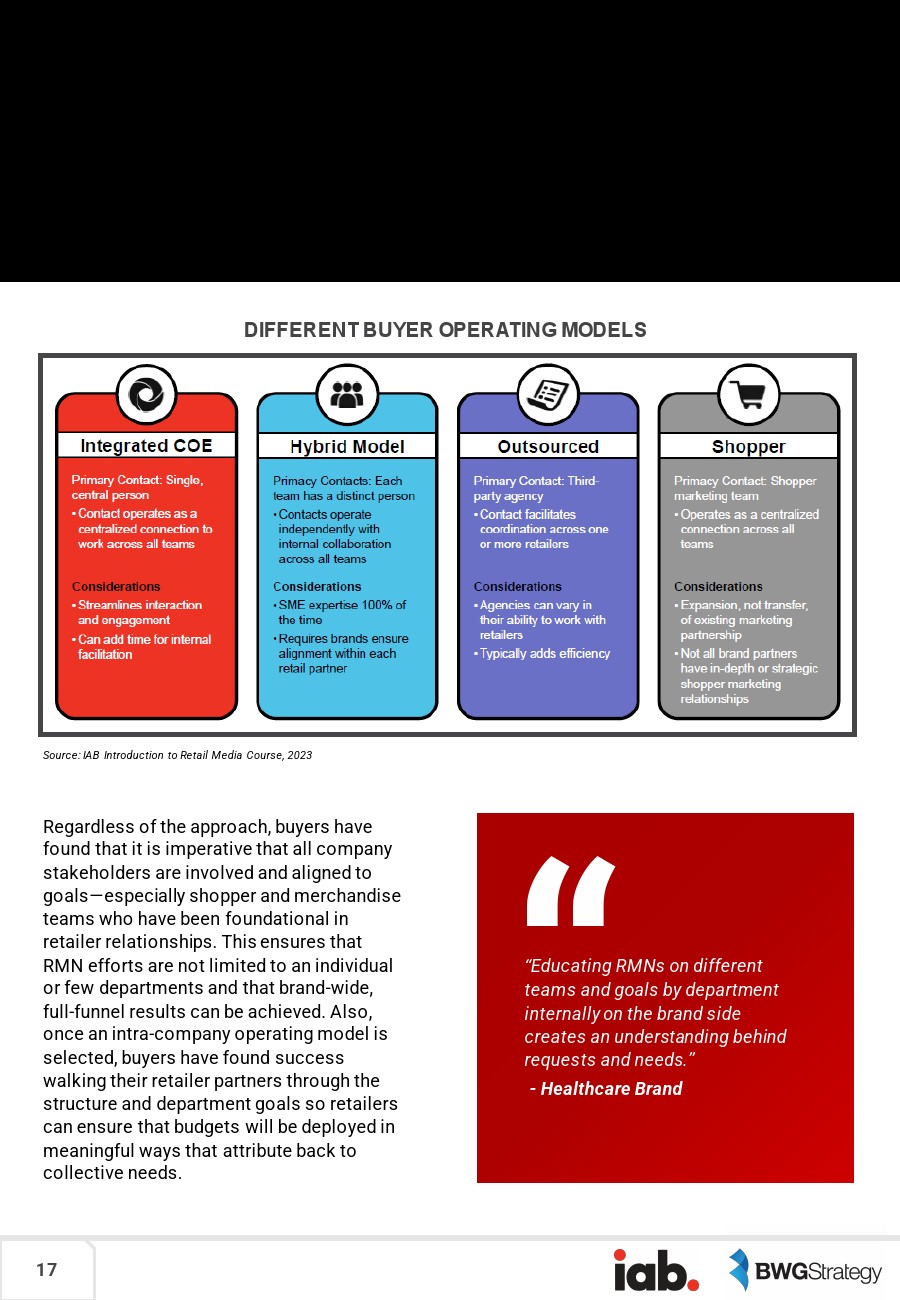 DIFFERENT BUYER OPERATING MODELS

Integrated COE

Primary Contact: Single, central person

• Contact operates as a centralized connection to work across all teams

Considerations

• Streamlines interaction and engagement

• Can add time for internal facilitation

Hybrid Model

Primacy Contacts: Each team has a distinct person

• Contacts operate independently with internal collaboration across all teams

Considerations

• SME expertise 100% of the time

• Requires brands ensure alignment within each retail partner

Outsourced

Primary Contact: Third-party agency

• Contact facilitates coordination across one or more retailers

Considerations

• Agencies can vary in their ability to work with retailers

• Typically adds efficiency

Shopper

Primacy Contact: Shopper marketing team

• Operates as a centralized connection across all teams

Considerations

• Expansion, not transfer, of existing marketing partnership

• Not all brand partners have in-depth or strategic shopper marketing relationships

Source: IAB Introduction to Retail Media Course, 2023

Regardless of the approach, buyers have found that it is imperative that all company stakeholders are involved and aligned to goals—especially shopper and merchandise teams who have been foundational in retailer relationships. This ensures that RMN efforts are not limited to an individual or few departments and that brand-wide, full-funnel results can be achieved. Also, once an intra-company operating model is selected, buyers have found success walking their retailer partners through the structure and department goals so retailers can ensure that budgets will be deployed in meaningful ways that attribute back to collective needs.

“Educating RMNs on different teams and goals by department internally on the brand side creates an understanding behind requests and needs.”
- Healthcare Brand

17

iab. BWGStrategy